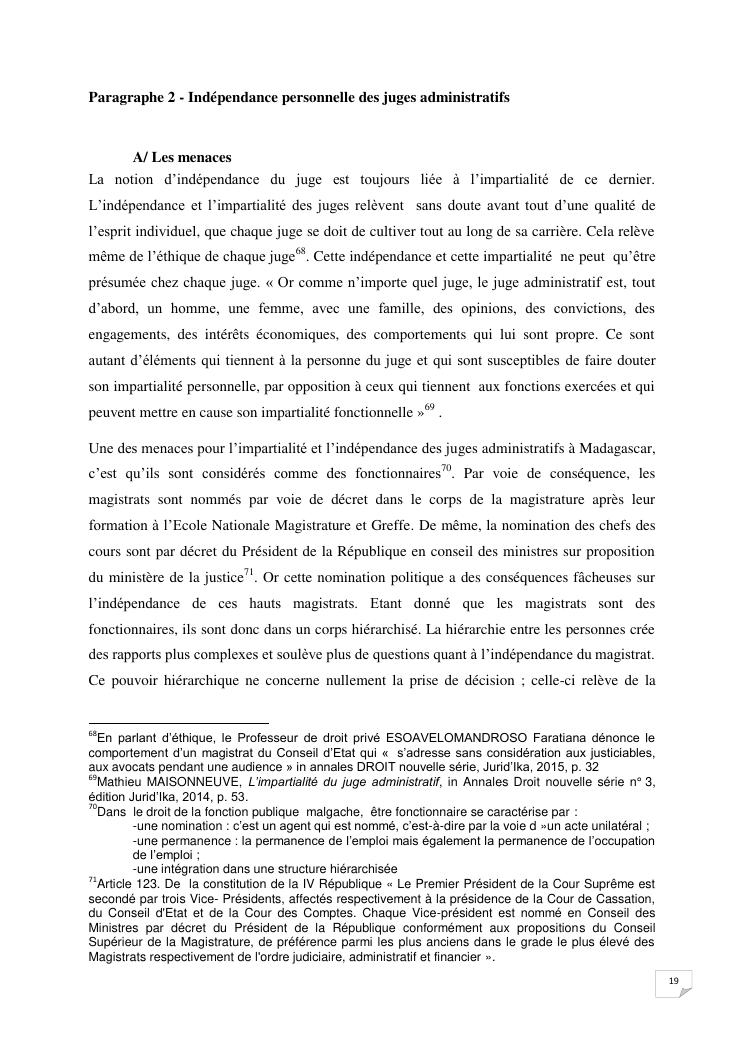 Paragraphe 2 - Indépendance personnelle des juges administratifs

A/ Les menaces

La notion d'indépendance du juge est toujours liée à l'impartialité de ce dernier. L'indépendance et l'impartialité des juges relèvent sans doute avant tout d'une qualité de l'esprit individuel, que chaque juge se doit de cultiver tout au long de sa carrière. Cela relève même de l'éthique de chaque juge$^{68}$. Cette indépendance et cette impartialité ne peut qu'être présumée chez chaque juge. « Or comme n'importe quel juge, le juge administratif est, tout d'abord, un homme, une femme, avec une famille, des opinions, des convictions, des engagements, des intérêts économiques, des comportements qui lui sont propre. Ce sont autant d'éléments qui tiennent à la personne du juge et qui sont susceptibles de faire douter son impartialité personnelle, par opposition à ceux qui tiennent aux fonctions exercées et qui peuvent mettre en cause son impartialité fonctionnelle »$^{69}$ .

Une des menaces pour l'impartialité et l'indépendance des juges administratifs à Madagascar, c'est qu'ils sont considérés comme des fonctionnaires$^{70}$. Par voie de conséquence, les magistrats sont nommés par voie de décret dans le corps de la magistrature après leur formation à l'Ecole Nationale Magistrature et Greffe. De même, la nomination des chefs des cours sont par décret du Président de la République en conseil des ministres sur proposition du ministère de la justice$^{71}$. Or cette nomination politique a des conséquences fâcheuses sur l'indépendance de ces hauts magistrats. Etant donné que les magistrats sont des fonctionnaires, ils sont donc dans un corps hiérarchisé. La hiérarchie entre les personnes crée des rapports plus complexes et soulève plus de questions quant à l'indépendance du magistrat. Ce pouvoir hiérarchique ne concerne nullement la prise de décision ; celle-ci relève de la

$^{68}$En parlant d'éthique, le Professeur de droit privé ESOAVELOMANDROSO Faratiana dénonce le comportement d'un magistrat du Conseil d'Etat qui « s'adresse sans considération aux justiciables, aux avocats pendant une audience » in annales DROIT nouvelle série, Jurid'Ika, 2015, p. 32
$^{69}$Mathieu MAISONNEUVE, L'impartialité du juge administratif, in Annales Droit nouvelle série n° 3, édition Jurid'Ika, 2014, p. 53.
$^{70}$Dans le droit de la fonction publique malgache, être fonctionnaire se caractérise par :
-une nomination : c'est un agent qui est nommé, c'est-à-dire par la voie d »un acte unilatéral ;
-une permanence : la permanence de l'emploi mais également la permanence de l'occupation de l'emploi ;
-une intégration dans une structure hiérarchisée
$^{71}$Article 123. De la constitution de la IV République « Le Premier Président de la Cour Suprême est secondé par trois Vice- Présidents, affectés respectivement à la présidence de la Cour de Cassation, du Conseil d'Etat et de la Cour des Comptes. Chaque Vice-président est nommé en Conseil des Ministres par décret du Président de la République conformément aux propositions du Conseil Supérieur de la Magistrature, de préférence parmi les plus anciens dans le grade le plus élevé des Magistrats respectivement de l'ordre judiciaire, administratif et financier ».

19